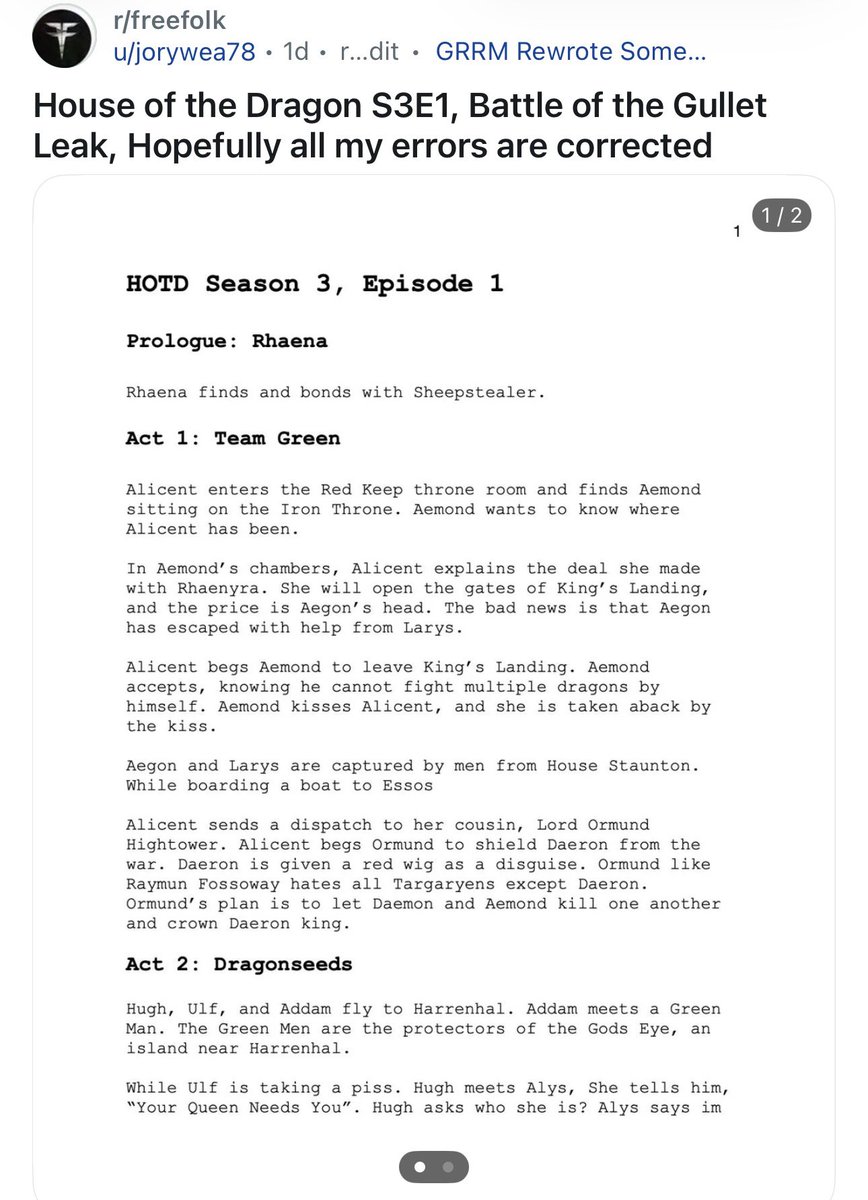 r/freefolk
u/jorywea78 • 1d • r...dit • GRRM Rewrote Some...

House of the Dragon S3E1, Battle of the Gullet Leak, Hopefully all my errors are corrected

1/2

1

HOTD Season 3, Episode 1

Prologue: Rhaena

Rhaena finds and bonds with Sheepstealer.

Act 1: Team Green

Alicent enters the Red Keep throne room and finds Aemond sitting on the Iron Throne. Aemond wants to know where Alicent has been.

In Aemond's chambers, Alicent explains the deal she made with Rhaenyra. She will open the gates of King's Landing, and the price is Aegon's head. The bad news is that Aegon has escaped with help from Larys.

Alicent begs Aemond to leave King's Landing. Aemond accepts, knowing he cannot fight multiple dragons by himself. Aemond kisses Alicent, and she is taken aback by the kiss.

Aegon and Larys are captured by men from House Staunton. While boarding a boat to Essos

Alicent sends a dispatch to her cousin, Lord Ormund Hightower. Alicent begs Ormund to shield Daeron from the war. Daeron is given a red wig as a disguise. Ormund like Raymun Fossoway hates all Targaryens except Daeron. Ormund's plan is to let Daemon and Aemond kill one another and crown Daeron king.

Act 2: Dragonseeds

Hugh, Ulf, and Addam fly to Harrenhal. Addam meets a Green Man. The Green Men are the protectors of the Gods Eye, an island near Harrenhal.

While Ulf is taking a piss. Hugh meets Alys, She tells him, "Your Queen Needs You". Hugh asks who she is? Alys says im